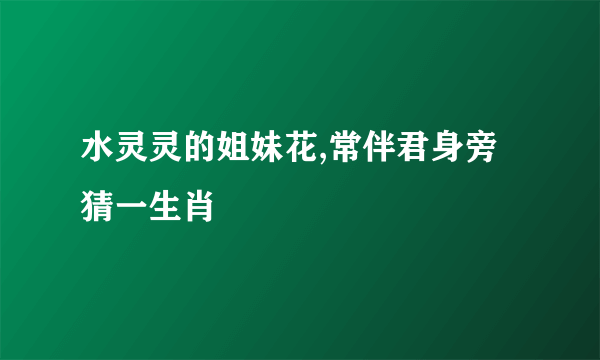 水灵灵的姐妹花,常伴君身旁猜一生肖